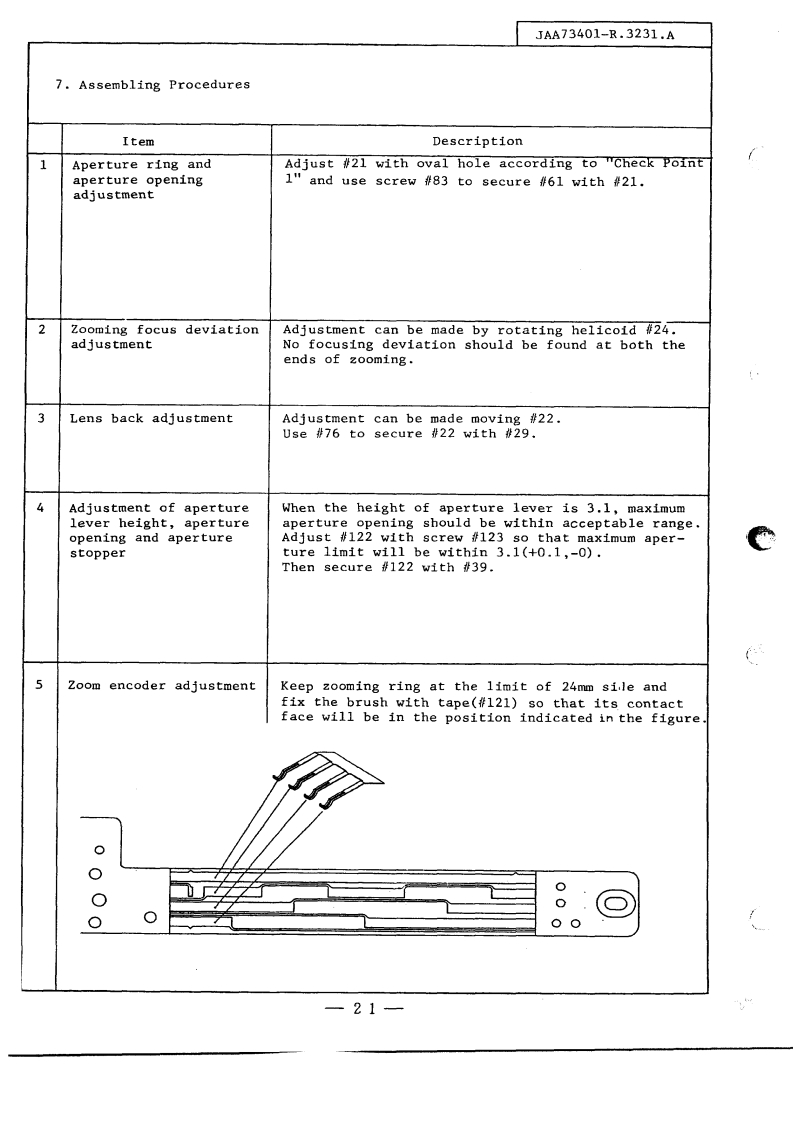 JAA73401-R.3231.A

7. Assembling Procedures

| | Item | Description |
|---|---|---|
| 1 | Aperture ring and aperture opening adjustment | Adjust #21 with oval hole according to "Check Point 1" and use screw #83 to secure #61 with #21. |
| 2 | Zooming focus deviation adjustment | Adjustment can be made by rotating helicoid #24. No focusing deviation should be found at both the ends of zooming. |
| 3 | Lens back adjustment | Adjustment can be made moving #22. Use #76 to secure #22 with #29. |
| 4 | Adjustment of aperture lever height, aperture opening and aperture stopper | When the height of aperture lever is 3.1, maximum aperture opening should be within acceptable range. Adjust #122 with screw #123 so that maximum aperture limit will be within 3.1(+0.1,-0). Then secure #122 with #39. |
| 5 | Zoom encoder adjustment | Keep zooming ring at the limit of 24mm side and fix the brush with tape(#121) so that its contact face will be in the position indicated in the figure. |

— 2 1 —